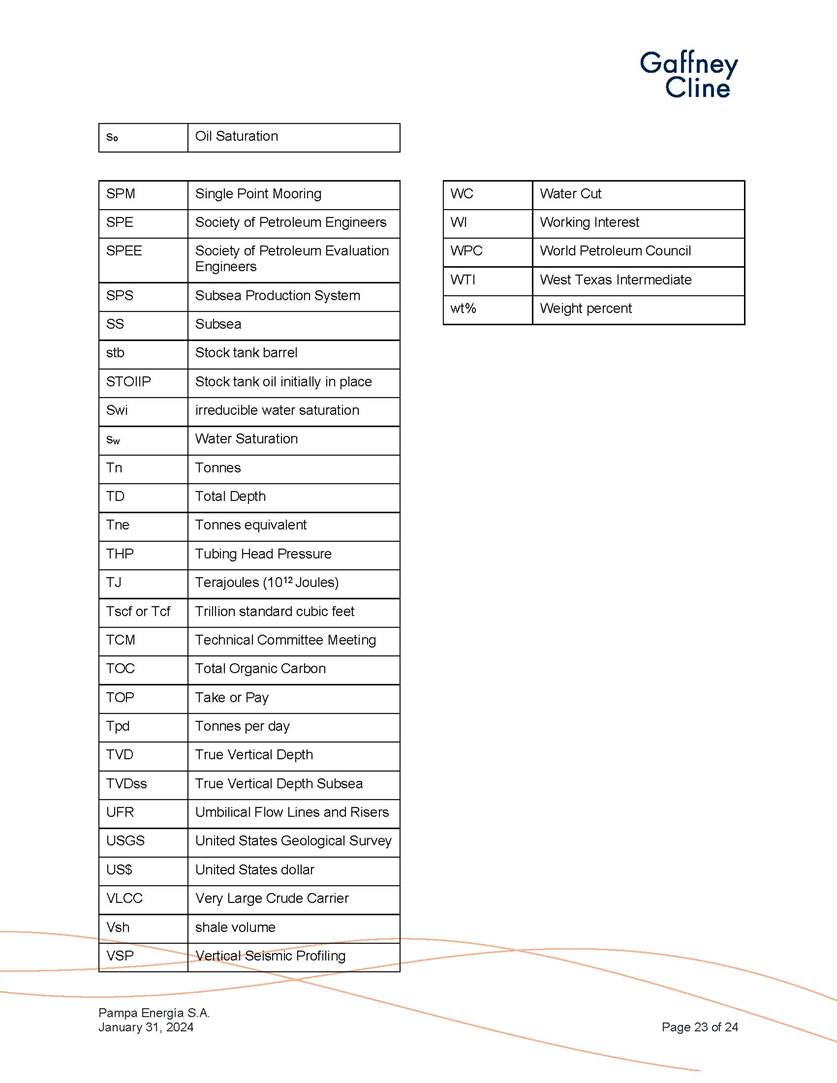 Gaffney Cline

| $s_o$ | Oil Saturation |
|---|---|

| SPM | Single Point Mooring |
|---|---|
| SPE | Society of Petroleum Engineers |
| SPEE | Society of Petroleum Evaluation Engineers |
| SPS | Subsea Production System |
| SS | Subsea |
| stb | Stock tank barrel |
| STOIIP | Stock tank oil initially in place |
| Swi | irreducible water saturation |
| $s_w$ | Water Saturation |
| Tn | Tonnes |
| TD | Total Depth |
| Tne | Tonnes equivalent |
| THP | Tubing Head Pressure |
| TJ | Terajoules ($10^{12}$ Joules) |
| Tscf or Tcf | Trillion standard cubic feet |
| TCM | Technical Committee Meeting |
| TOC | Total Organic Carbon |
| TOP | Take or Pay |
| Tpd | Tonnes per day |
| TVD | True Vertical Depth |
| TVDss | True Vertical Depth Subsea |
| UFR | Umbilical Flow Lines and Risers |
| USGS | United States Geological Survey |
| US$ | United States dollar |
| VLCC | Very Large Crude Carrier |
| Vsh | shale volume |
| VSP | Vertical Seismic Profiling |

| WC | Water Cut |
|---|---|
| WI | Working Interest |
| WPC | World Petroleum Council |
| WTI | West Texas Intermediate |
| wt% | Weight percent |

Pampa Energía S.A.
January 31, 2024

Page 23 of 24